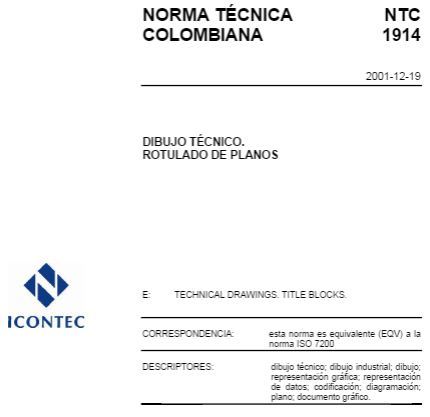 NORMA TÉCNICA COLOMBIANA

NTC 1914

2001-12-19

DIBUJO TÉCNICO. ROTULADO DE PLANOS

ICONTEC

E: TECHNICAL DRAWINGS. TITLE BLOCKS.

CORRESPONDENCIA: esta norma es equivalente (EQV) a la norma ISO 7200

DESCRIPTORES: dibujo técnico; dibujo industrial; dibujo; representación gráfica; representación de datos; codificación; diagramación; plano; documento gráfico.